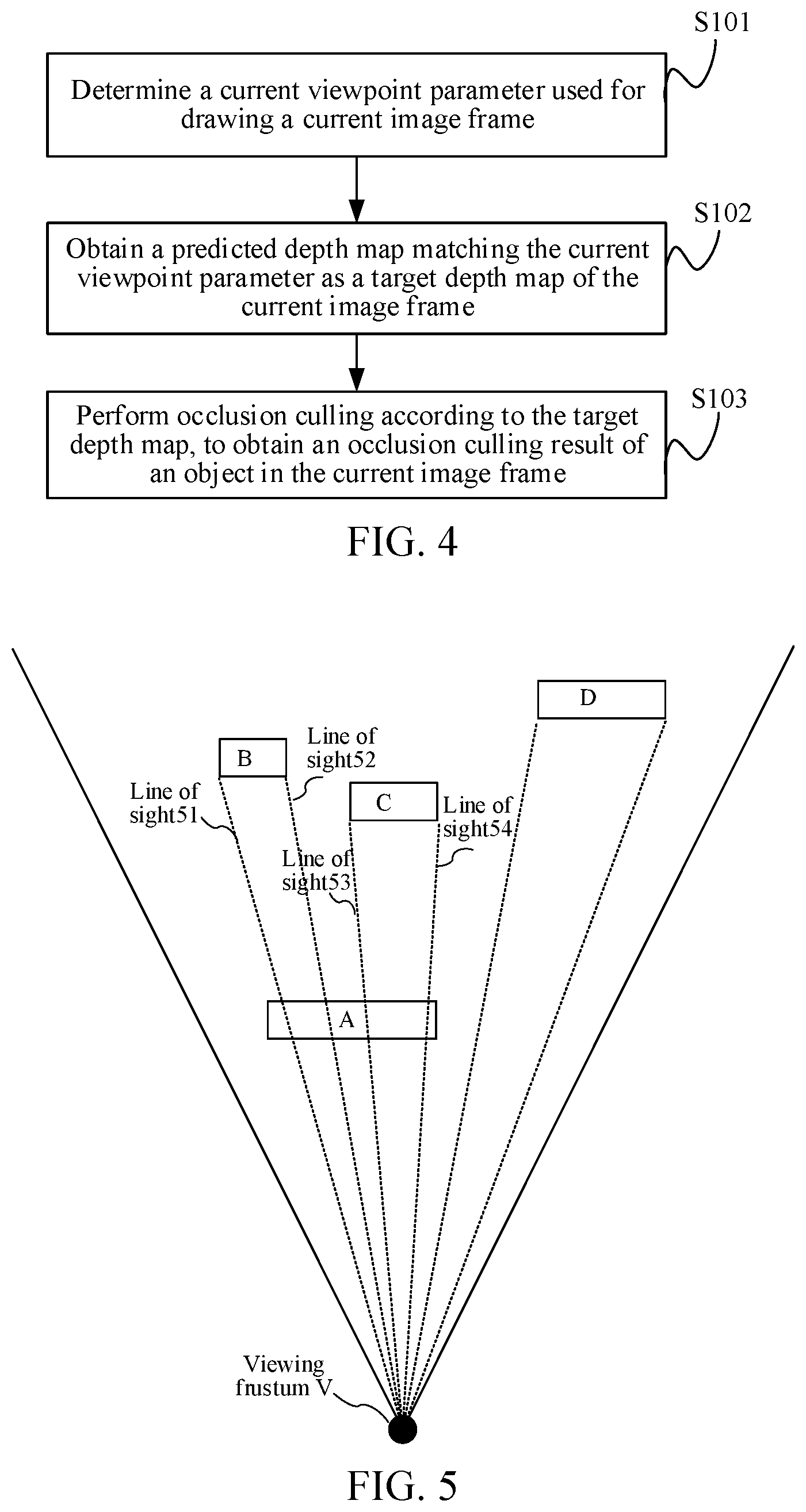 S101

Determine a current viewpoint parameter used for drawing a current image frame

S102

Obtain a predicted depth map matching the current viewpoint parameter as a target depth map of the current image frame

S103

Perform occlusion culling according to the target depth map, to obtain an occlusion culling result of an object in the current image frame

FIG. 4

D

B

Line of sight52

Line of sight51

C

Line of sight54

Line of sight53

A

Viewing frustum V

FIG. 5